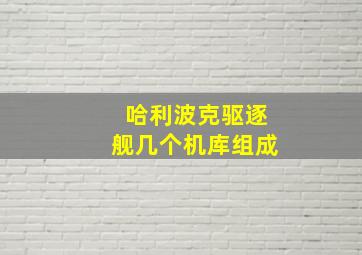 哈利波克驱逐舰几个机库组成